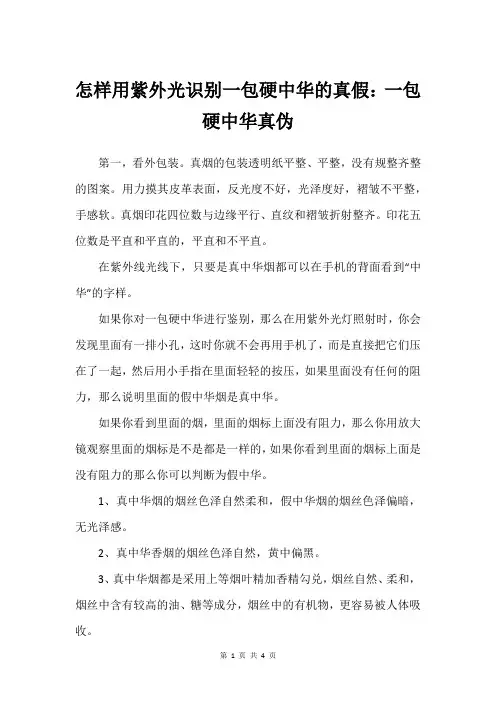 怎样用紫外光识别一包硬中华的真假：一包硬中华真伪

第一，看外包装。真烟的包装透明纸平整、平整，没有规整齐整的图案。用力摸其皮革表面，反光度不好，光泽度好，褶皱不平整，手感软。真烟印花四位数与边缘平行、直纹和褶皱折射整齐。印花五位数是平直和平直的，平直和不平直。

在紫外线光线下，只要是真中华烟都可以在手机的背面看到“中华”的字样。

如果你对一包硬中华进行鉴别，那么在用紫外光灯照射时，你会发现里面有一排小孔，这时你就不会再用手机了，而是直接把它们压在了一起，然后用小手指在里面轻轻的按压，如果里面没有任何的阻力，那么说明里面的假中华烟是真中华。

如果你看到里面的烟，里面的烟标上面没有阻力，那么你用放大镜观察里面的烟标是不是都是一样的，如果你看到里面的烟标上面是没有阻力的那么你可以判断为假中华。

1、真中华烟的烟丝色泽自然柔和，假中华烟的烟丝色泽偏暗，无光泽感。

2、真中华香烟的烟丝色泽自然，黄中偏黑。

3、真中华烟都是采用上等烟叶精加香精勾兑，烟丝自然、柔和，烟丝中含有较高的油、糖等成分，烟丝中的有机物，更容易被人体吸收。

第 1 页 共 4 页